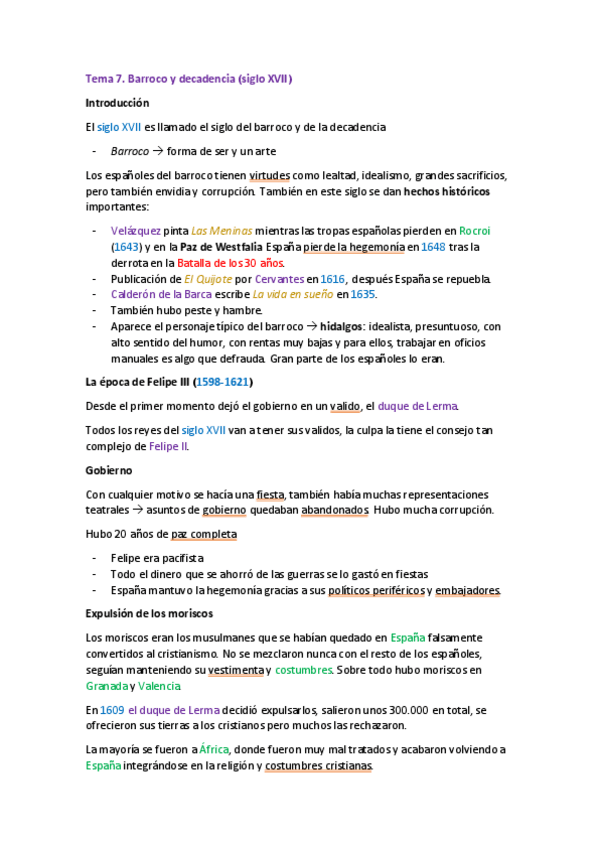 Tema 7. Barroco y decadencia (siglo XVII)

Introducción

El siglo XVII es llamado el siglo del barroco y de la decadencia

- Barroco → forma de ser y un arte

Los españoles del barroco tienen virtudes como lealtad, idealismo, grandes sacrificios, pero también envidia y corrupción. También en este siglo se dan hechos históricos importantes:

- Velázquez pinta Las Meninas mientras las tropas españolas pierden en Rocroi (1643) y en la Paz de Westfalia España pierde la hegemonía en 1648 tras la derrota en la Batalla de los 30 años.
- Publicación de El Quijote por Cervantes en 1616, después España se repuebla.
- Calderón de la Barca escribe La vida en sueño en 1635.
- También hubo peste y hambre.
- Aparece el personaje típico del barroco → hidalgos: idealista, presuntuoso, con alto sentido del humor, con rentas muy bajas y para ellos, trabajar en oficios manuales es algo que defrauda. Gran parte de los españoles lo eran.

La época de Felipe III (1598-1621)

Desde el primer momento dejó el gobierno en un valido, el duque de Lerma.

Todos los reyes del siglo XVII van a tener sus validos, la culpa la tiene el consejo tan complejo de Felipe II.

Gobierno

Con cualquier motivo se hacía una fiesta, también había muchas representaciones teatrales → asuntos de gobierno quedaban abandonados. Hubo mucha corrupción.

Hubo 20 años de paz completa

- Felipe era pacifista
- Todo el dinero que se ahorró de las guerras se lo gastó en fiestas
- España mantuvo la hegemonía gracias a sus políticos periféricos y embajadores.

Expulsión de los moriscos

Los moriscos eran los musulmanes que se habían quedado en España falsamente convertidos al cristianismo. No se mezclaron nunca con el resto de los españoles, seguían manteniendo su vestimenta y costumbres. Sobre todo hubo moriscos en Granada y Valencia.

En 1609 el duque de Lerma decidió expulsarlos, salieron unos 300.000 en total, se ofrecieron sus tierras a los cristianos pero muchos las rechazaron.

La mayoría se fueron a África, donde fueron muy mal tratados y acabaron volviendo a España integrándose en la religión y costumbres cristianas.